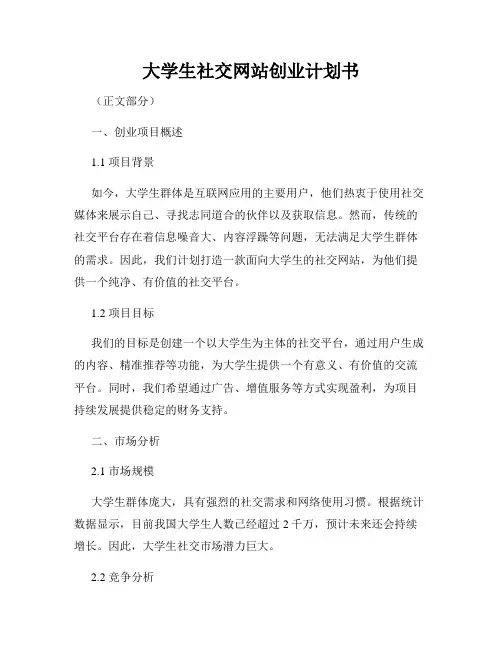 大学生社交网站创业计划书

（正文部分）

一、创业项目概述

1.1 项目背景

如今，大学生群体是互联网应用的主要用户，他们热衷于使用社交媒体来展示自己、寻找志同道合的伙伴以及获取信息。然而，传统的社交平台存在着信息噪音大、内容浮躁等问题，无法满足大学生群体的需求。因此，我们计划打造一款面向大学生的社交网站，为他们提供一个纯净、有价值的社交平台。

1.2 项目目标

我们的目标是创建一个以大学生为主体的社交平台，通过用户生成的内容、精准推荐等功能，为大学生提供一个有意义、有价值的交流平台。同时，我们希望通过广告、增值服务等方式实现盈利，为项目持续发展提供稳定的财务支持。

二、市场分析

2.1 市场规模

大学生群体庞大，具有强烈的社交需求和网络使用习惯。根据统计数据显示，目前我国大学生人数已经超过 2 千万，预计未来还会持续增长。因此，大学生社交市场潜力巨大。

2.2 竞争分析